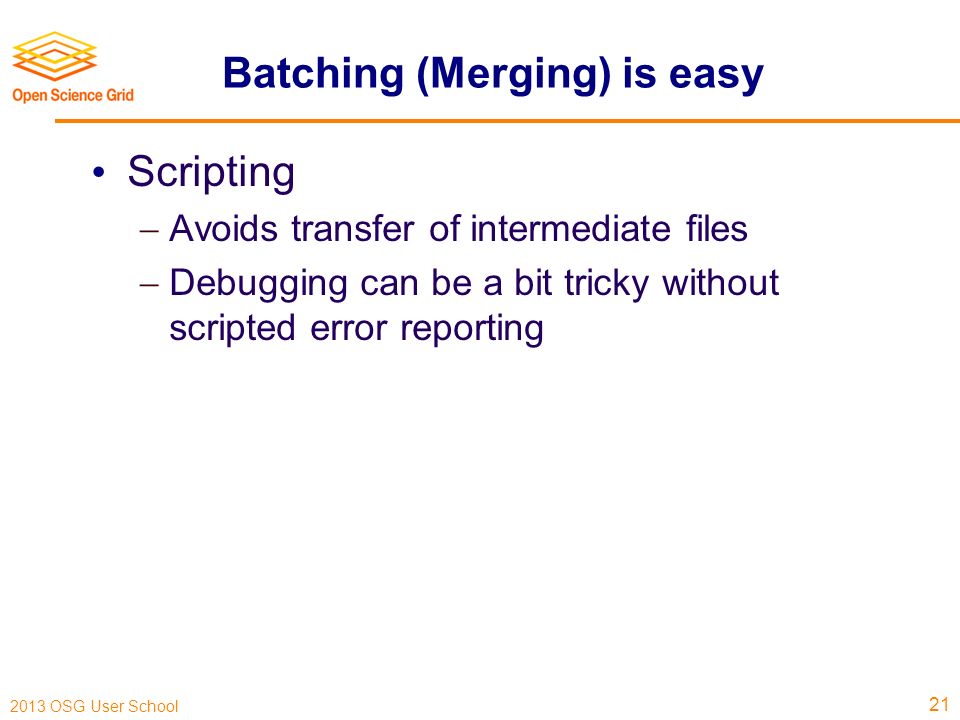 Open Science Grid

Batching (Merging) is easy

• Scripting
– Avoids transfer of intermediate files
– Debugging can be a bit tricky without scripted error reporting

2013 OSG User School

21